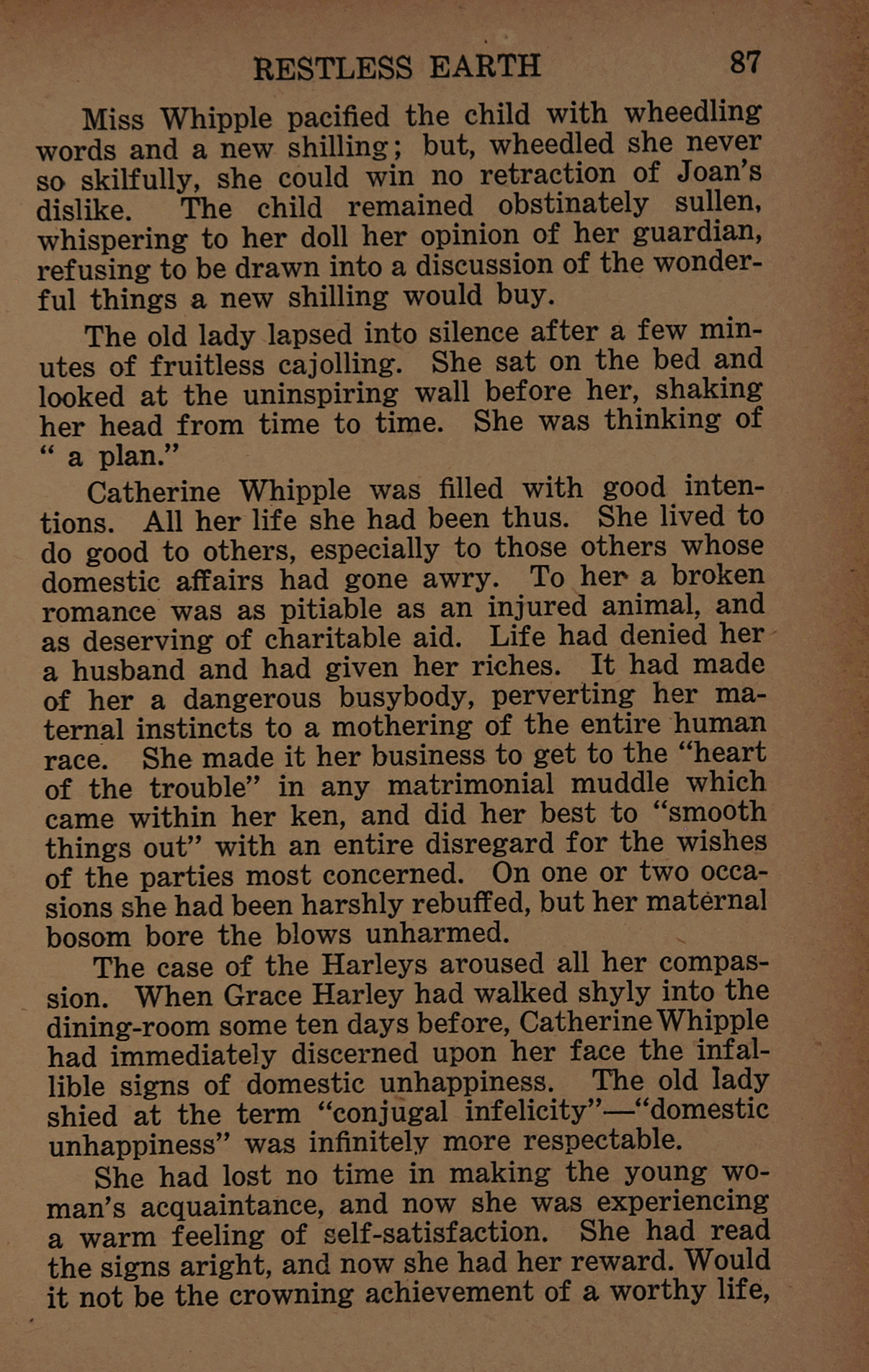 RESTLESS EARTH 87

Miss Whipple pacified the child with wheedling words and a new shilling; but, wheedled she never so skilfully, she could win no retraction of Joan's dislike. The child remained obstinately sullen, whispering to her doll her opinion of her guardian, refusing to be drawn into a discussion of the wonderful things a new shilling would buy.

The old lady lapsed into silence after a few minutes of fruitless cajolling. She sat on the bed and looked at the uninspiring wall before her, shaking her head from time to time. She was thinking of " a plan."

Catherine Whipple was filled with good intentions. All her life she had been thus. She lived to do good to others, especially to those others whose domestic affairs had gone awry. To her a broken romance was as pitiable as an injured animal, and as deserving of charitable aid. Life had denied her a husband and had given her riches. It had made of her a dangerous busybody, perverting her maternal instincts to a mothering of the entire human race. She made it her business to get to the "heart of the trouble" in any matrimonial muddle which came within her ken, and did her best to "smooth things out" with an entire disregard for the wishes of the parties most concerned. On one or two occasions she had been harshly rebuffed, but her maternal bosom bore the blows unharmed.

The case of the Harleys aroused all her compassion. When Grace Harley had walked shyly into the dining-room some ten days before, Catherine Whipple had immediately discerned upon her face the infallible signs of domestic unhappiness. The old lady shied at the term "conjugal infelicity"—"domestic unhappiness" was infinitely more respectable.

She had lost no time in making the young woman's acquaintance, and now she was experiencing a warm feeling of self-satisfaction. She had read the signs aright, and now she had her reward. Would it not be the crowning achievement of a worthy life,